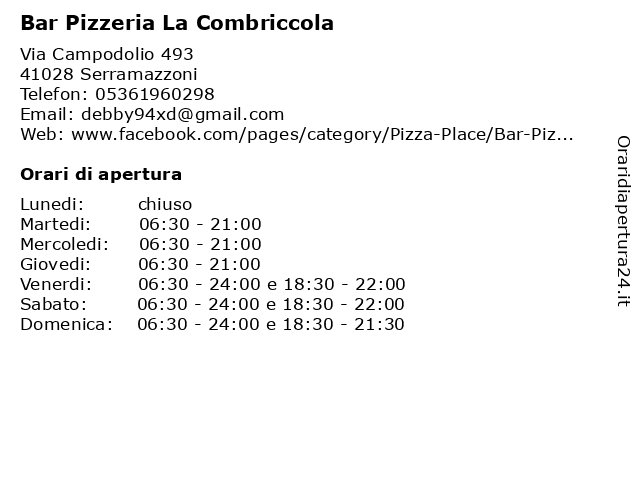 Bar Pizzeria La Combriccola

Via Campodolio 493
41028 Serramazzoni
Telefon: 05361960298
Email: debby94xd@gmail.com
Web: www.facebook.com/pages/category/Pizza-Place/Bar-Piz...

Orari di apertura

Lunedi: chiuso
Martedi: 06:30 - 21:00
Mercoledi: 06:30 - 21:00
Giovedi: 06:30 - 21:00
Venerdi: 06:30 - 24:00 e 18:30 - 22:00
Sabato: 06:30 - 24:00 e 18:30 - 22:00
Domenica: 06:30 - 24:00 e 18:30 - 21:30

Oraridiapertura24.it